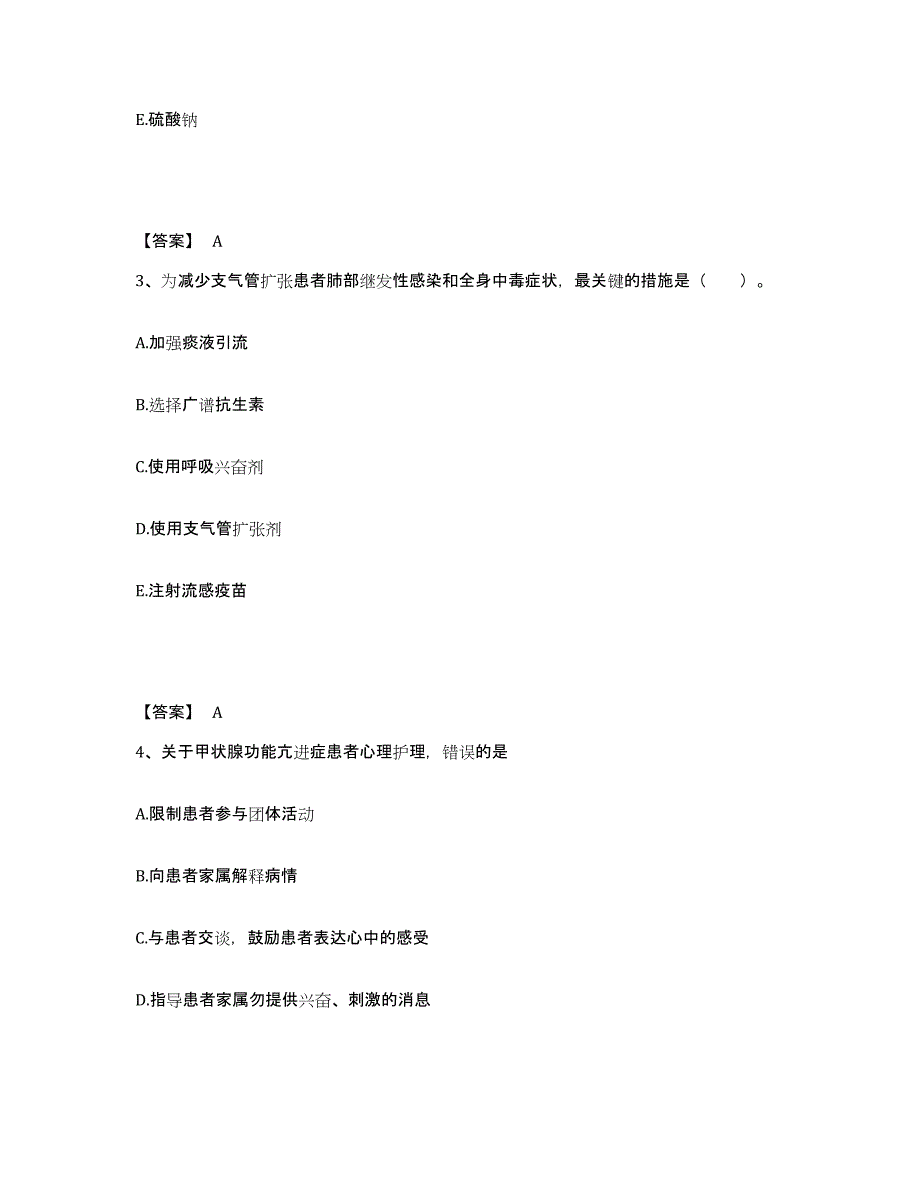 E.硫酸钠

【答案】 A

3、为减少支气管扩张患者肺部继发性感染和全身中毒症状，最关键的措施是（　　）。

A.加强痰液引流

B.选择广谱抗生素

C.使用呼吸兴奋剂

D.使用支气管扩张剂

E.注射流感疫苗

【答案】 A

4、关于甲状腺功能亢进症患者心理护理，错误的是

A.限制患者参与团体活动

B.向患者家属解释病情

C.与患者交谈，鼓励患者表达心中的感受

D.指导患者家属勿提供兴奋、刺激的消息